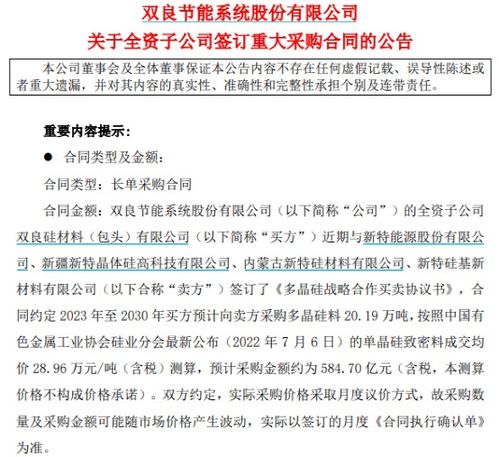 双良节能系统股份有限公司
关于全资子公司签订重大采购合同的公告

本公司董事会及全体董事保证本公告内容不存在任何虚假记载、误导性陈述或者重大遗漏，并对其内容的真实性、准确性和完整性承担个别及连带责任。

重要内容提示：

● 合同类型及金额：

合同类型：长单采购合同

合同金额：双良节能系统股份有限公司（以下简称“公司”）的全资子公司双良硅材料（包头）有限公司（以下简称“买方”）近期与新特能源股份有限公司、新疆新特晶体硅高科技有限公司、内蒙古新特硅材料有限公司、新特硅基新材料有限公司（以下合称“卖方”）签订了《多晶硅战略合作买卖协议书》，合同约定 2023 年至 2030 年买方预计向卖方采购多晶硅料 20.19 万吨，按照中国有色金属工业协会硅业分会最新公布（2022 年 7 月 6 日）的单晶硅致密料成交均价 28.96 万元/吨（含税）测算，预计采购金额约为 584.70 亿元（含税，本测算价格不构成价格承诺）。双方约定，实际采购价格采取月度议价方式，故采购数量及采购金额可能随市场价格产生波动，实际以签订的月度《合同执行确认单》为准。